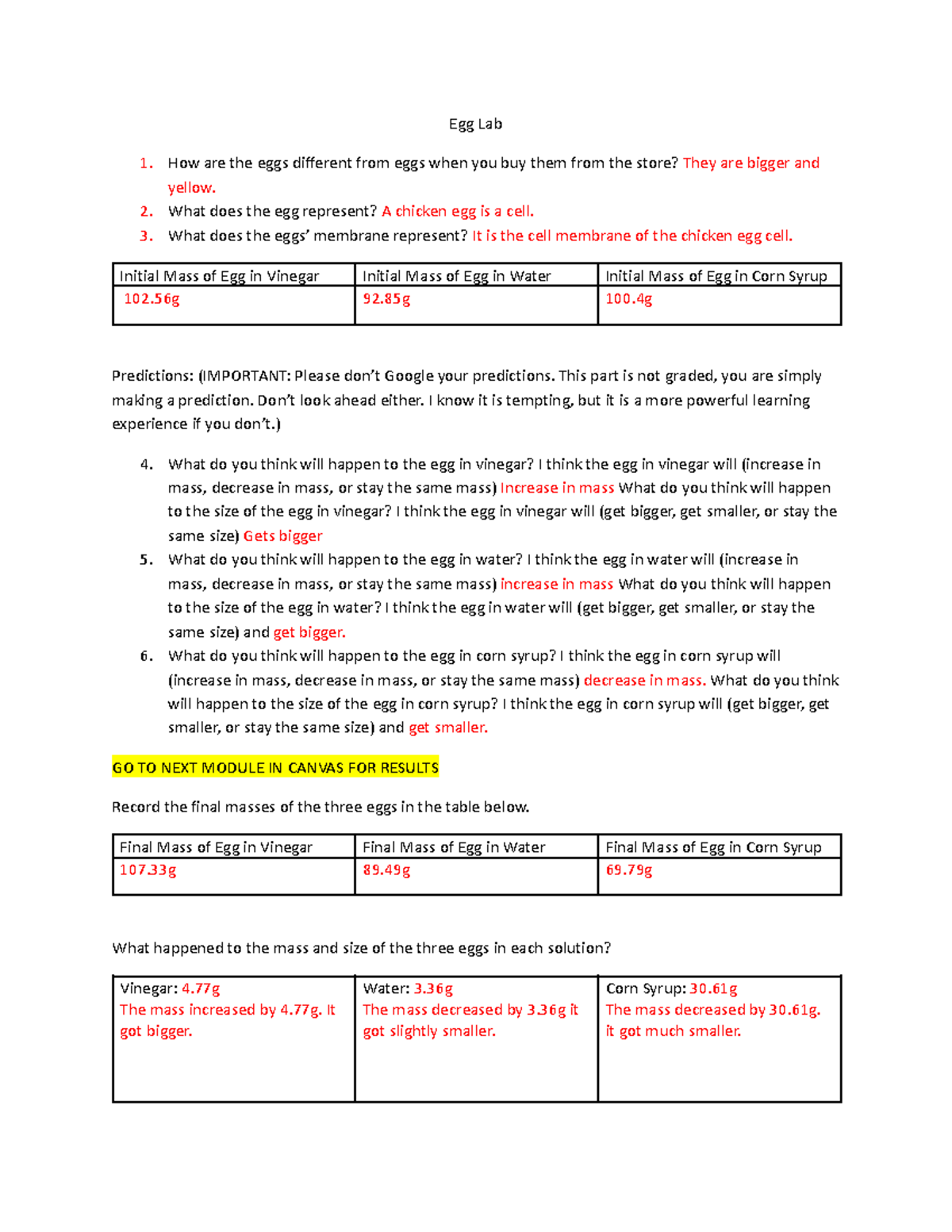 Egg Lab

1. How are the eggs different from eggs when you buy them from the store? They are bigger and yellow.
2. What does the egg represent? A chicken egg is a cell.
3. What does the eggs' membrane represent? It is the cell membrane of the chicken egg cell.

| Initial Mass of Egg in Vinegar | Initial Mass of Egg in Water | Initial Mass of Egg in Corn Syrup |
|---|---|---|
| 102.56g | 92.85g | 100.4g |

Predictions: (IMPORTANT: Please don't Google your predictions. This part is not graded, you are simply making a prediction. Don't look ahead either. I know it is tempting, but it is a more powerful learning experience if you don't.)

4. What do you think will happen to the egg in vinegar? I think the egg in vinegar will (increase in mass, decrease in mass, or stay the same mass) Increase in mass What do you think will happen to the size of the egg in vinegar? I think the egg in vinegar will (get bigger, get smaller, or stay the same size) Gets bigger
5. What do you think will happen to the egg in water? I think the egg in water will (increase in mass, decrease in mass, or stay the same mass) increase in mass What do you think will happen to the size of the egg in water? I think the egg in water will (get bigger, get smaller, or stay the same size) and get bigger.
6. What do you think will happen to the egg in corn syrup? I think the egg in corn syrup will (increase in mass, decrease in mass, or stay the same mass) decrease in mass. What do you think will happen to the size of the egg in corn syrup? I think the egg in corn syrup will (get bigger, get smaller, or stay the same size) and get smaller.

GO TO NEXT MODULE IN CANVAS FOR RESULTS

Record the final masses of the three eggs in the table below.

| Final Mass of Egg in Vinegar | Final Mass of Egg in Water | Final Mass of Egg in Corn Syrup |
|---|---|---|
| 107.33g | 89.49g | 69.79g |

What happened to the mass and size of the three eggs in each solution?

| Vinegar: 4.77g The mass increased by 4.77g. It got bigger. | Water: 3.36g The mass decreased by 3.36g it got slightly smaller. | Corn Syrup: 30.61g The mass decreased by 30.61g. it got much smaller. |
|---|---|---|